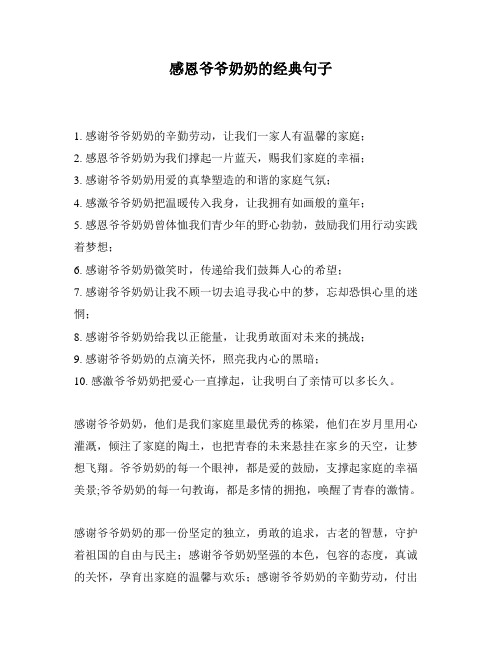 感恩爷爷奶奶的经典句子

1. 感谢爷爷奶奶的辛勤劳动，让我们一家人有温馨的家庭；
2. 感恩爷爷奶奶为我们撑起一片蓝天，赐我们家庭的幸福；
3. 感谢爷爷奶奶用爱的真挚塑造的和谐的家庭气氛；
4. 感激爷爷奶奶把温暖传入我身，让我拥有如画般的童年；
5. 感恩爷爷奶奶曾体恤我们青少年的野心勃勃，鼓励我们用行动实践着梦想；
6. 感谢爷爷奶奶微笑时，传递给我们鼓舞人心的希望；
7. 感谢爷爷奶奶让我不顾一切去追寻我心中的梦，忘却恐惧心里的迷惘；
8. 感谢爷爷奶奶给我以正能量，让我勇敢面对未来的挑战；
9. 感谢爷爷奶奶的点滴关怀，照亮我内心的黑暗；
10. 感激爷爷奶奶把爱心一直撑起，让我明白了亲情可以多长久。

感谢爷爷奶奶，他们是我们家庭里最优秀的栋梁，他们在岁月里用心灌溉，倾注了家庭的陶土，也把青春的未来悬挂在家乡的天空，让梦想飞翔。爷爷奶奶的每一个眼神，都是爱的鼓励，支撑起家庭的幸福美景;爷爷奶奶的每一句教诲，都是多情的拥抱，唤醒了青春的激情。

感谢爷爷奶奶的那一份坚定的独立，勇敢的追求，古老的智慧，守护着祖国的自由与民主；感谢爷爷奶奶坚强的本色，包容的态度，真诚的关怀，孕育出家庭的温馨与欢乐；感谢爷爷奶奶的辛勤劳动，付出